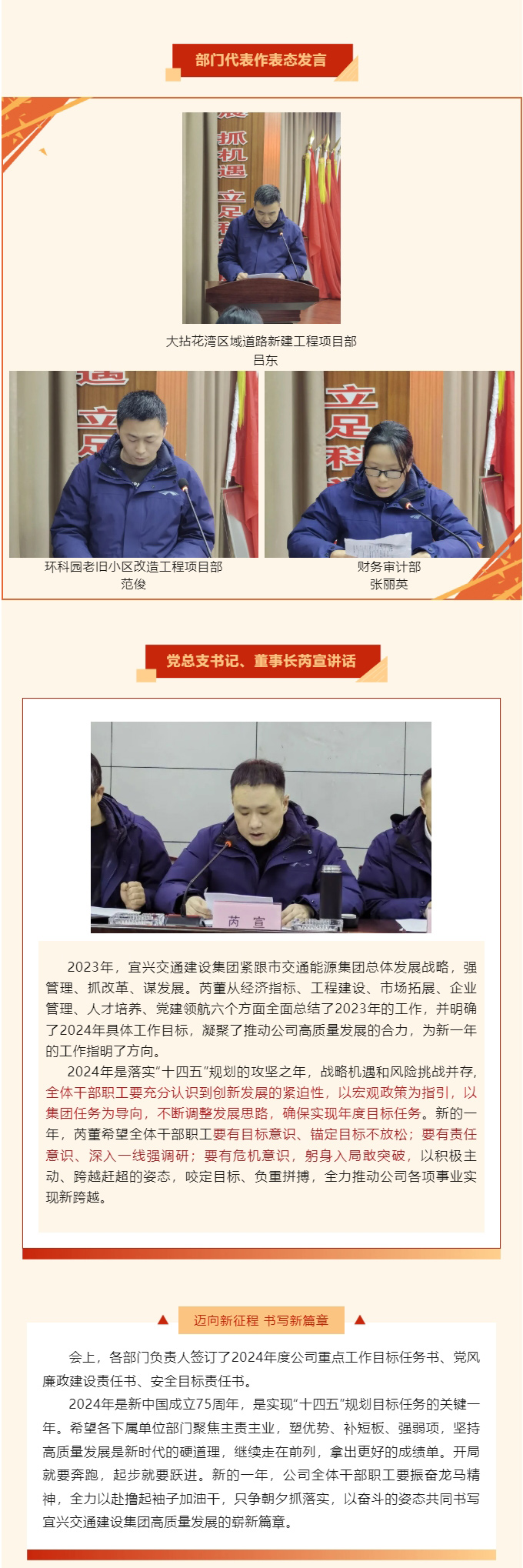 部门代表作表态发言

大拈花湾区域道路新建工程项目部
吕东

环科园老旧小区改造工程项目部
范俊

财务审计部
张丽英

党总支书记、董事长芮宣讲话

芮 宣

2023年，宜兴交通建设集团紧跟市交通能源集团总体发展战略，强管理、抓改革、谋发展。芮董从经济指标、工程建设、市场拓展、企业管理、人才培养、党建领航六个方面全面总结了2023年的工作，并明确了2024年具体工作目标，凝聚了推动公司高质量发展的合力，为新一年的工作指明了方向。

2024年是落实“十四五”规划的攻坚之年，战略机遇和风险挑战并存，全体干部职工要充分认识到创新发展的紧迫性，以宏观政策为指引，以集团任务为导向，不断调整发展思路，确保实现年度目标任务。新的一年，芮董希望全体干部职工要有目标意识、锚定目标不放松；要有责任意识、深入一线强调研；要有危机意识，躬身入局敢突破，以积极主动、跨越赶超的姿态，咬定目标、负重拼搏，全力推动公司各项事业实现新跨越。

迈向新征程 书写新篇章

会上，各部门负责人签订了2024年度公司重点工作目标任务书、党风廉政建设责任书、安全目标责任书。

2024年是新中国成立75周年，是实现“十四五”规划目标任务的关键一年。希望各下属单位部门聚焦主责主业，塑优势、补短板、强弱项，坚持高质量发展是新时代的硬道理，继续走在前列，拿出更好的成绩单。开局就要奔跑，起步就要跃进。新的一年，公司全体干部职工要振奋龙马精神，全力以赴撸起袖子加油干，只争朝夕抓落实，以奋斗的姿态共同书写宜兴交通建设集团高质量发展的崭新篇章。